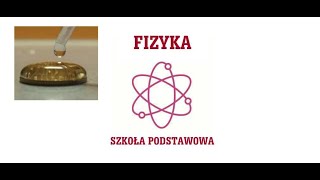 FIZYKA

SZKOŁA PODSTAWOWA